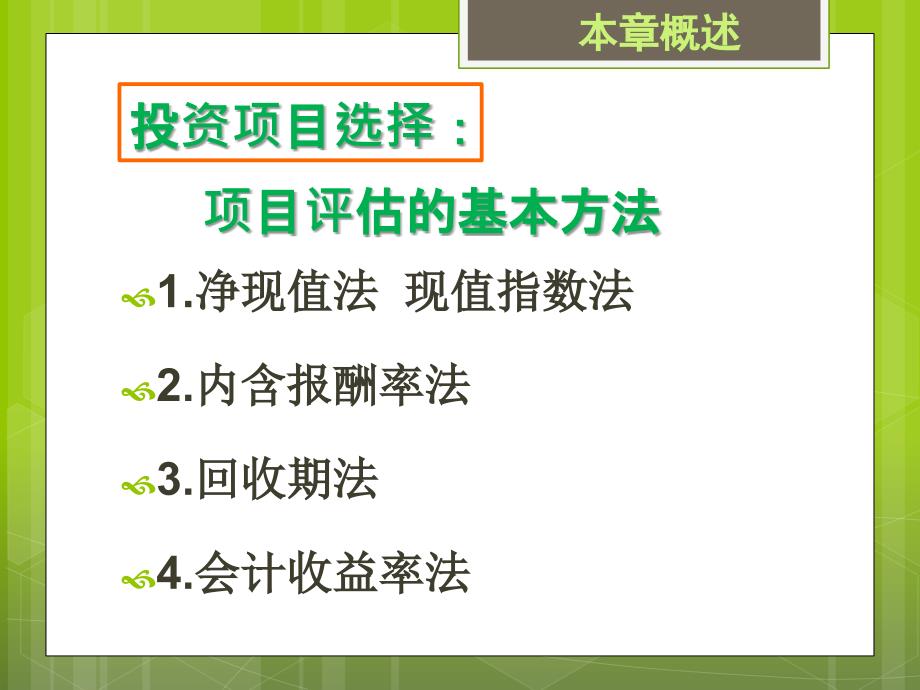 本章概述

投资项目选择：

项目评估的基本方法

1.净现值法 现值指数法

2.内含报酬率法

3.回收期法

4.会计收益率法